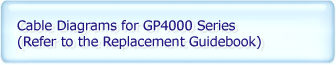 Cable Diagrams for GP4000 Series
(Refer to the Replacement Guidebook)